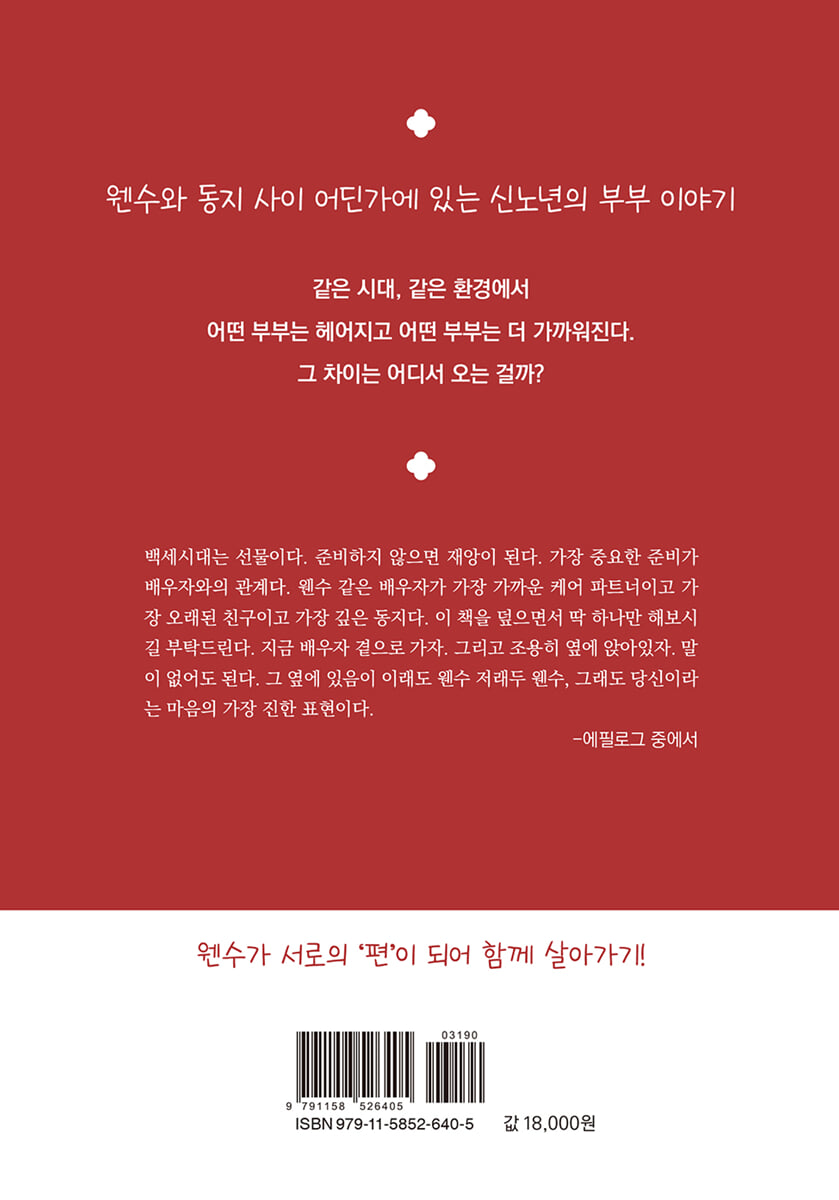 웬수와 동지 사이 어딘가에 있는 신노년의 부부 이야기

같은 시대, 같은 환경에서
어떤 부부는 헤어지고 어떤 부부는 더 가까워진다.
그 차이는 어디서 오는 걸까?

백세시대는 선물이다. 준비하지 않으면 재앙이 된다. 가장 중요한 준비가 배우자와의 관계다. 웬수 같은 배우자가 가장 가까운 케어 파트너이고 가장 오래된 친구이고 가장 깊은 동지다. 이 책을 덮으면서 딱 하나만 해보시길 부탁드린다. 지금 배우자 곁으로 가자. 그리고 조용히 옆에 앉아있자. 말이 없어도 된다. 그 옆에 있음이 이래도 웬수 저래두 웬수, 그래도 당신이라는 마음의 가장 진한 표현이다.

-에필로그 중에서

웬수가 서로의 '편'이 되어 함께 살아가기!

03190
9 791158 526405
ISBN 979-11-5852-640-5
값 18,000원